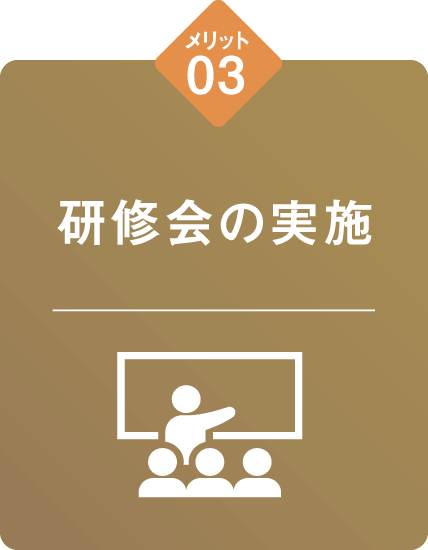 メリット
03

研修会の実施